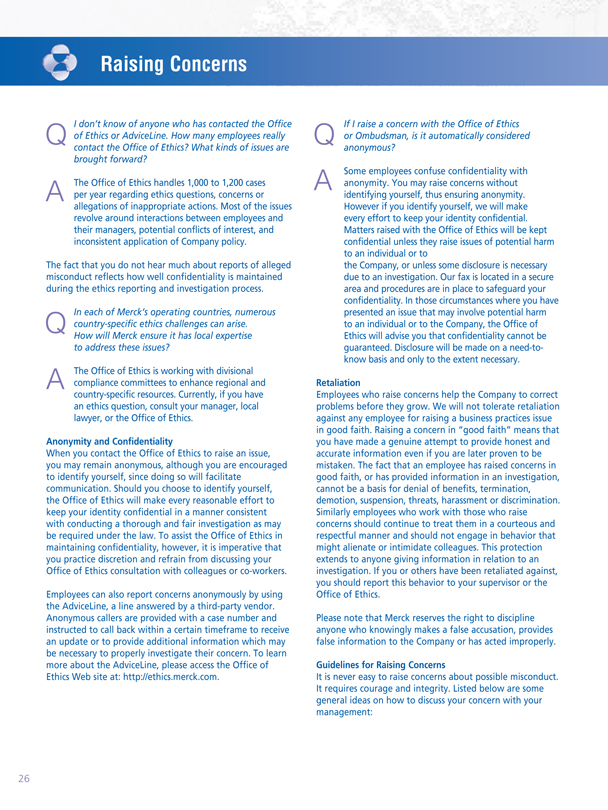 Raising Concerns

Q I don't know of anyone who has contacted the Office of Ethics or AdviceLine. How many employees really contact the Office of Ethics? What kinds of issues are brought forward?

A The Office of Ethics handles 1,000 to 1,200 cases per year regarding ethics questions, concerns or allegations of inappropriate actions. Most of the issues revolve around interactions between employees and their managers, potential conflicts of interest, and inconsistent application of Company policy.

The fact that you do not hear much about reports of alleged misconduct reflects how well confidentiality is maintained during the ethics reporting and investigation process.

Q In each of Merck's operating countries, numerous country-specific ethics challenges can arise. How will Merck ensure it has local expertise to address these issues?

A The Office of Ethics is working with divisional compliance committees to enhance regional and country-specific resources. Currently, if you have an ethics question, consult your manager, local lawyer, or the Office of Ethics.

Anonymity and Confidentiality
When you contact the Office of Ethics to raise an issue, you may remain anonymous, although you are encouraged to identify yourself, since doing so will facilitate communication. Should you choose to identify yourself, the Office of Ethics will make every reasonable effort to keep your identity confidential in a manner consistent with conducting a thorough and fair investigation as may be required under the law. To assist the Office of Ethics in maintaining confidentiality, however, it is imperative that you practice discretion and refrain from discussing your Office of Ethics consultation with colleagues or co-workers.

Employees can also report concerns anonymously by using the AdviceLine, a line answered by a third-party vendor. Anonymous callers are provided with a case number and instructed to call back within a certain timeframe to receive an update or to provide additional information which may be necessary to properly investigate their concern. To learn more about the AdviceLine, please access the Office of Ethics Web site at: http://ethics.merck.com.

Q If I raise a concern with the Office of Ethics or Ombudsman, is it automatically considered anonymous?

A Some employees confuse confidentiality with anonymity. You may raise concerns without identifying yourself, thus ensuring anonymity. However if you identify yourself, we will make every effort to keep your identity confidential. Matters raised with the Office of Ethics will be kept confidential unless they raise issues of potential harm to an individual or to the Company, or unless some disclosure is necessary due to an investigation. Our fax is located in a secure area and procedures are in place to safeguard your confidentiality. In those circumstances where you have presented an issue that may involve potential harm to an individual or to the Company, the Office of Ethics will advise you that confidentiality cannot be guaranteed. Disclosure will be made on a need-to-know basis and only to the extent necessary.

Retaliation
Employees who raise concerns help the Company to correct problems before they grow. We will not tolerate retaliation against any employee for raising a business practices issue in good faith. Raising a concern in "good faith" means that you have made a genuine attempt to provide honest and accurate information even if you are later proven to be mistaken. The fact that an employee has raised concerns in good faith, or has provided information in an investigation, cannot be a basis for denial of benefits, termination, demotion, suspension, threats, harassment or discrimination. Similarly employees who work with those who raise concerns should continue to treat them in a courteous and respectful manner and should not engage in behavior that might alienate or intimidate colleagues. This protection extends to anyone giving information in relation to an investigation. If you or others have been retaliated against, you should report this behavior to your supervisor or the Office of Ethics.

Please note that Merck reserves the right to discipline anyone who knowingly makes a false accusation, provides false information to the Company or has acted improperly.

Guidelines for Raising Concerns
It is never easy to raise concerns about possible misconduct. It requires courage and integrity. Listed below are some general ideas on how to discuss your concern with your management:

26